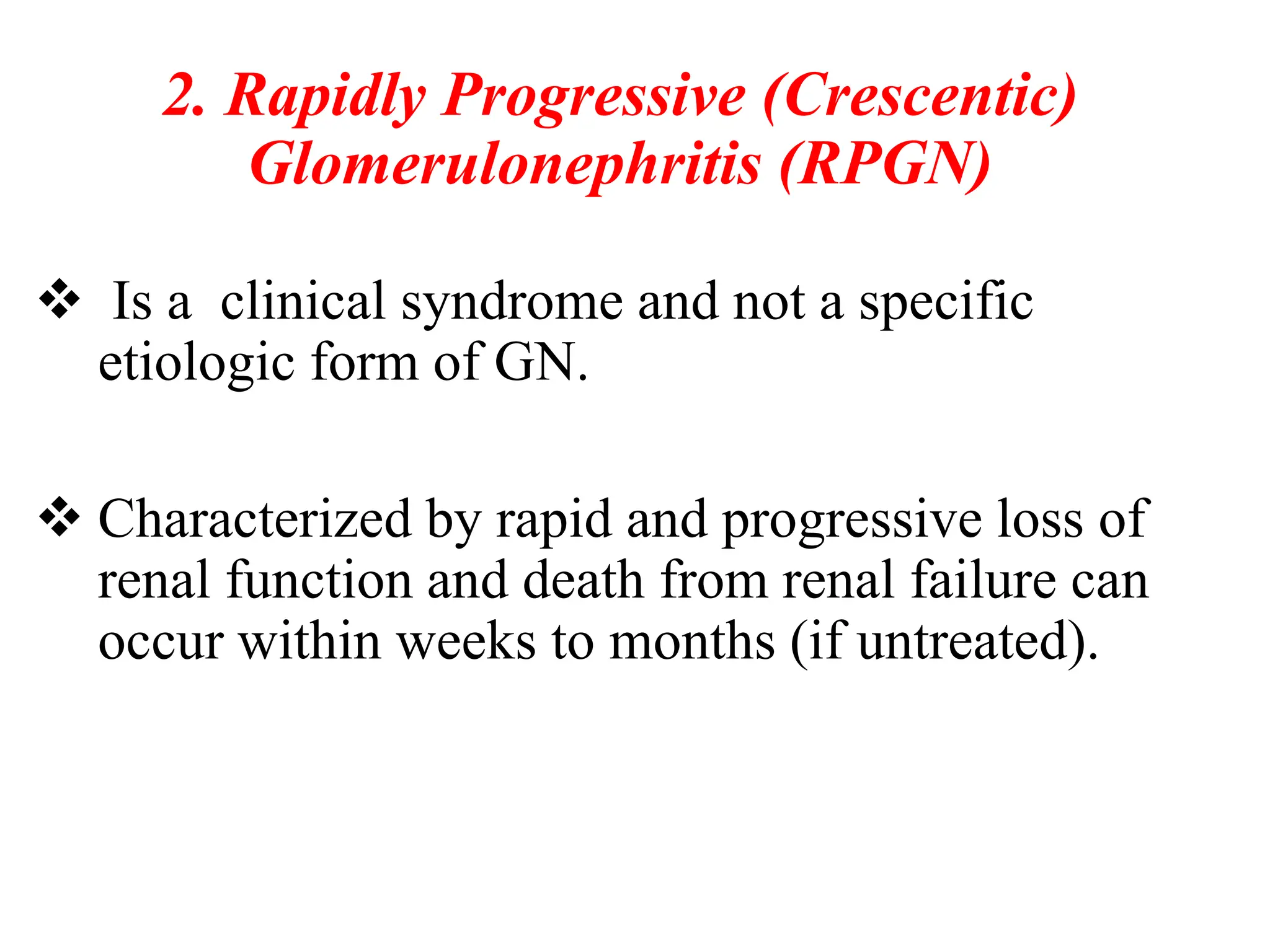 2. Rapidly Progressive (Crescentic) Glomerulonephritis (RPGN)

❖ Is a clinical syndrome and not a specific etiologic form of GN.

❖ Characterized by rapid and progressive loss of renal function and death from renal failure can occur within weeks to months (if untreated).